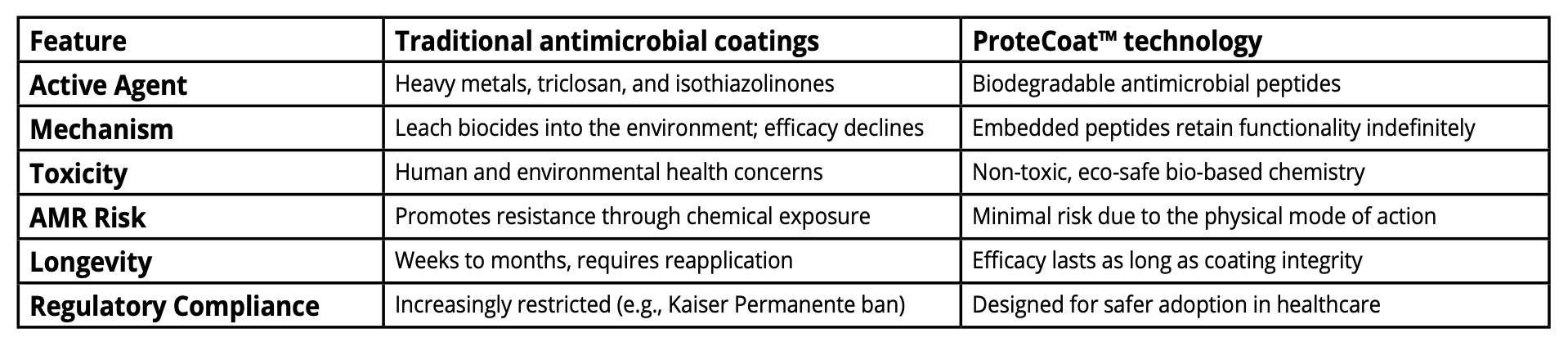 | Feature | Traditional antimicrobial coatings | ProteCoat™ technology |
|---|---|---|
| Active Agent | Heavy metals, triclosan, and isothiazolinones | Biodegradable antimicrobial peptides |
| Mechanism | Leach biocides into the environment; efficacy declines | Embedded peptides retain functionality indefinitely |
| Toxicity | Human and environmental health concerns | Non-toxic, eco-safe bio-based chemistry |
| AMR Risk | Promotes resistance through chemical exposure | Minimal risk due to the physical mode of action |
| Longevity | Weeks to months, requires reapplication | Efficacy lasts as long as coating integrity |
| Regulatory Compliance | Increasingly restricted (e.g., Kaiser Permanente ban) | Designed for safer adoption in healthcare |